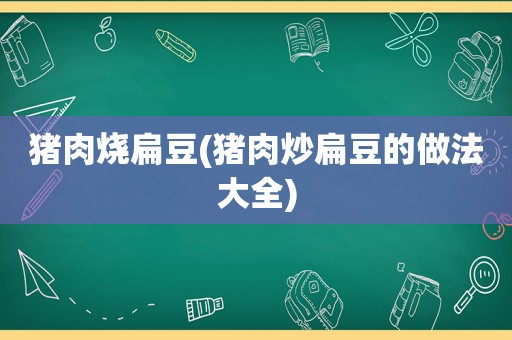 猪肉烧扁豆(猪肉炒扁豆的做法大全)